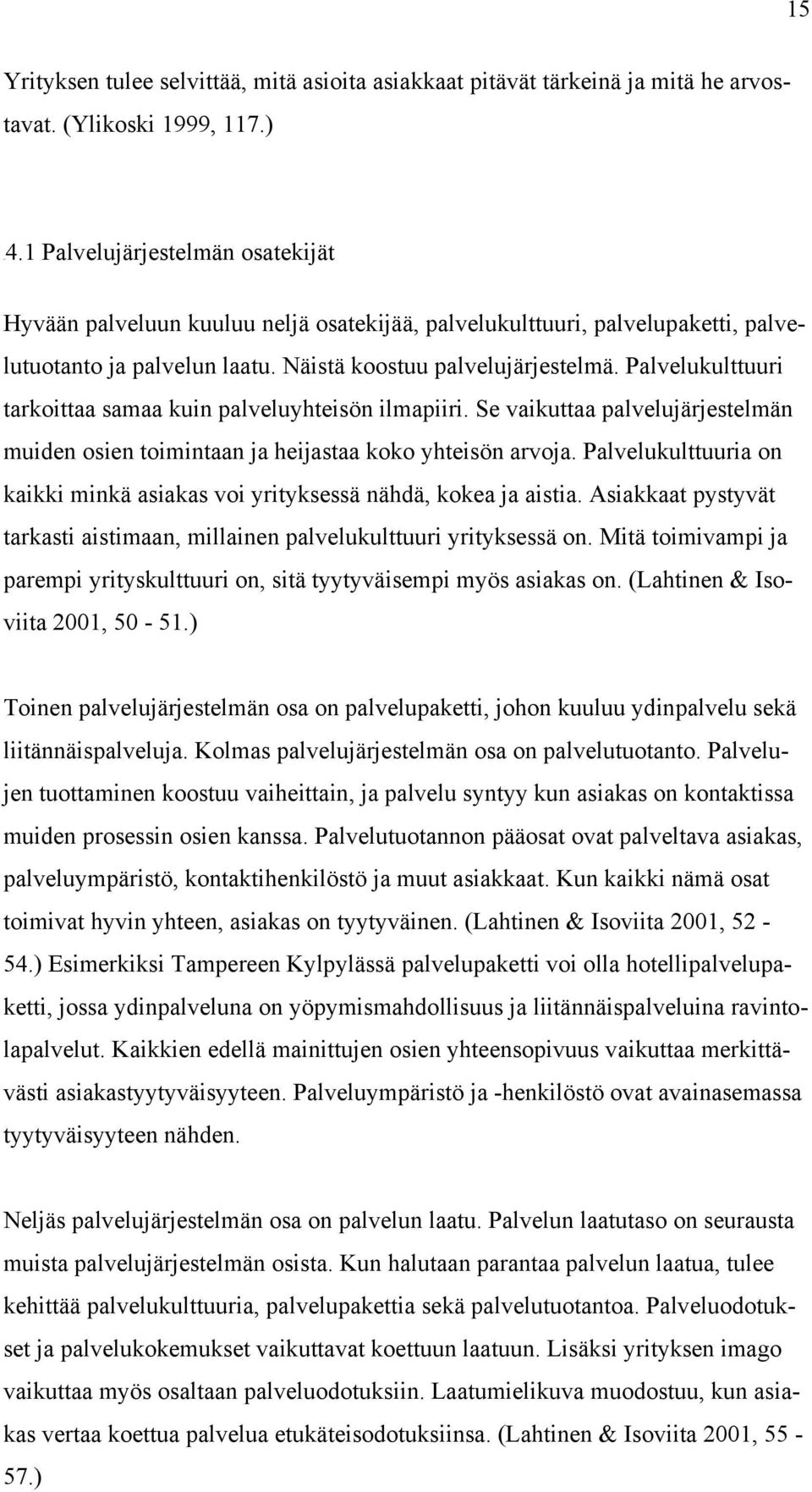 15

Yrityksen tulee selvittää, mitä asioita asiakkaat pitävät tärkeinä ja mitä he arvostavat. (Ylikoski 1999, 117.)

4.1 Palvelujärjestelmän osatekijät

Hyvään palveluun kuuluu neljä osatekijää, palvelukulttuuri, palvelupaketti, palvelutuotanto ja palvelun laatu. Näistä koostuu palvelujärjestelmä. Palvelukulttuuri tarkoittaa samaa kuin palveluyhteisön ilmapiiri. Se vaikuttaa palvelujärjestelmän muiden osien toimintaan ja heijastaa koko yhteisön arvoja. Palvelukulttuuria on kaikki minkä asiakas voi yrityksessä nähdä, kokea ja aistia. Asiakkaat pystyvät tarkasti aistimaan, millainen palvelukulttuuri yrityksessä on. Mitä toimivampi ja parempi yrityskulttuuri on, sitä tyytyväisempi myös asiakas on. (Lahtinen & Isoviita 2001, 50 - 51.)

Toinen palvelujärjestelmän osa on palvelupaketti, johon kuuluu ydinpalvelu sekä liitännäispalveluja. Kolmas palvelujärjestelmän osa on palvelutuotanto. Palvelujen tuottaminen koostuu vaiheittain, ja palvelu syntyy kun asiakas on kontaktissa muiden prosessin osien kanssa. Palvelutuotannon pääosat ovat palveltava asiakas, palveluympäristö, kontaktihenkilöstö ja muut asiakkaat. Kun kaikki nämä osat toimivat hyvin yhteen, asiakas on tyytyväinen. (Lahtinen & Isoviita 2001, 52 - 54.) Esimerkiksi Tampereen Kylpylässä palvelupaketti voi olla hotellipalvelupaketti, jossa ydinpalveluna on yöpymismahdollisuus ja liitännäispalveluina ravintolapalvelut. Kaikkien edellä mainittujen osien yhteensopivuus vaikuttaa merkittävästi asiakastyytyväisyyteen. Palveluympäristö ja -henkilöstö ovat avainasemassa tyytyväisyyteen nähden.

Neljäs palvelujärjestelmän osa on palvelun laatu. Palvelun laatutaso on seurausta muista palvelujärjestelmän osista. Kun halutaan parantaa palvelun laatua, tulee kehittää palvelukulttuuria, palvelupakettia sekä palvelutuotantoa. Palveluodotukset ja palvelukokemukset vaikuttavat koettuun laatuun. Lisäksi yrityksen imago vaikuttaa myös osaltaan palveluodotuksiin. Laatumielikuva muodostuu, kun asiakas vertaa koettua palvelua etukäteisodotuksiinsa. (Lahtinen & Isoviita 2001, 55 - 57.)